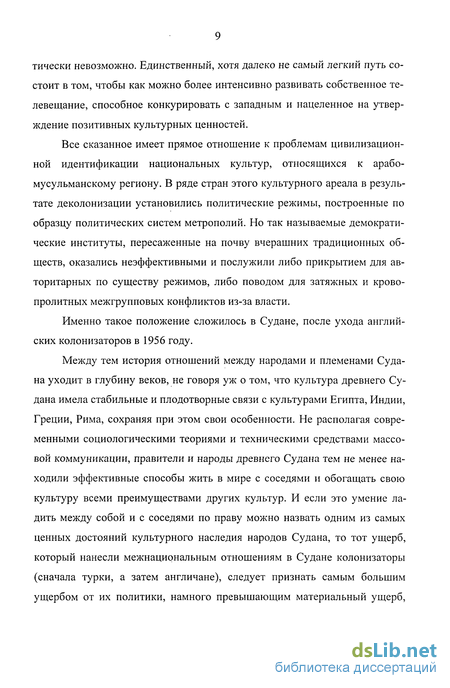 9

тически невозможно. Единственный, хотя далеко не самый легкий путь состоит в том, чтобы как можно более интенсивно развивать собственное телевещание, способное конкурировать с западным и нацеленное на утверждение позитивных культурных ценностей.

Все сказанное имеет прямое отношение к проблемам цивилизационной идентификации национальных культур, относящихся к арабо-мусульманскому региону. В ряде стран этого культурного ареала в результате деколонизации установились политические режимы, построенные по образцу политических систем метрополий. Но так называемые демократические институты, пересаженные на почву вчерашних традиционных обществ, оказались неэффективными и послужили либо прикрытием для авторитарных по существу режимов, либо поводом для затяжных и кровопролитных межгрупповых конфликтов из-за власти.

Именно такое положение сложилось в Судане, после ухода английских колонизаторов в 1956 году.

Между тем история отношений между народами и племенами Судана уходит в глубину веков, не говоря уж о том, что культура древнего Судана имела стабильные и плодотворные связи с культурами Египта, Индии, Греции, Рима, сохраняя при этом свои особенности. Не располагая современными социологическими теориями и техническими средствами массовой коммуникации, правители и народы древнего Судана тем не менее находили эффективные способы жить в мире с соседями и обогащать свою культуру всеми преимуществами других культур. И если это умение ладить между собой и с соседями по праву можно назвать одним из самых ценных достояний культурного наследия народов Судана, то тот ущерб, который нанесли межнациональным отношениям в Судане колонизаторы (сначала турки, а затем англичане), следует признать самым большим ущербом от их политики, намного превышающим материальный ущерб,

dsLib.net
библиотека диссертаций